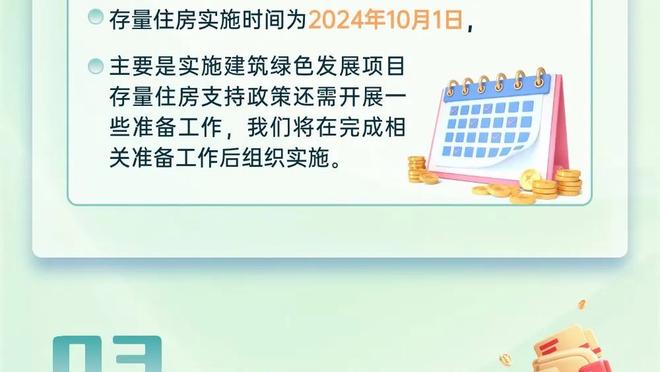 存量住房实施时间为2024年10月1日，

主要是实施建筑绿色发展项目存量住房支持政策还需开展一些准备工作，我们将在完成相关准备工作后组织实施。

03